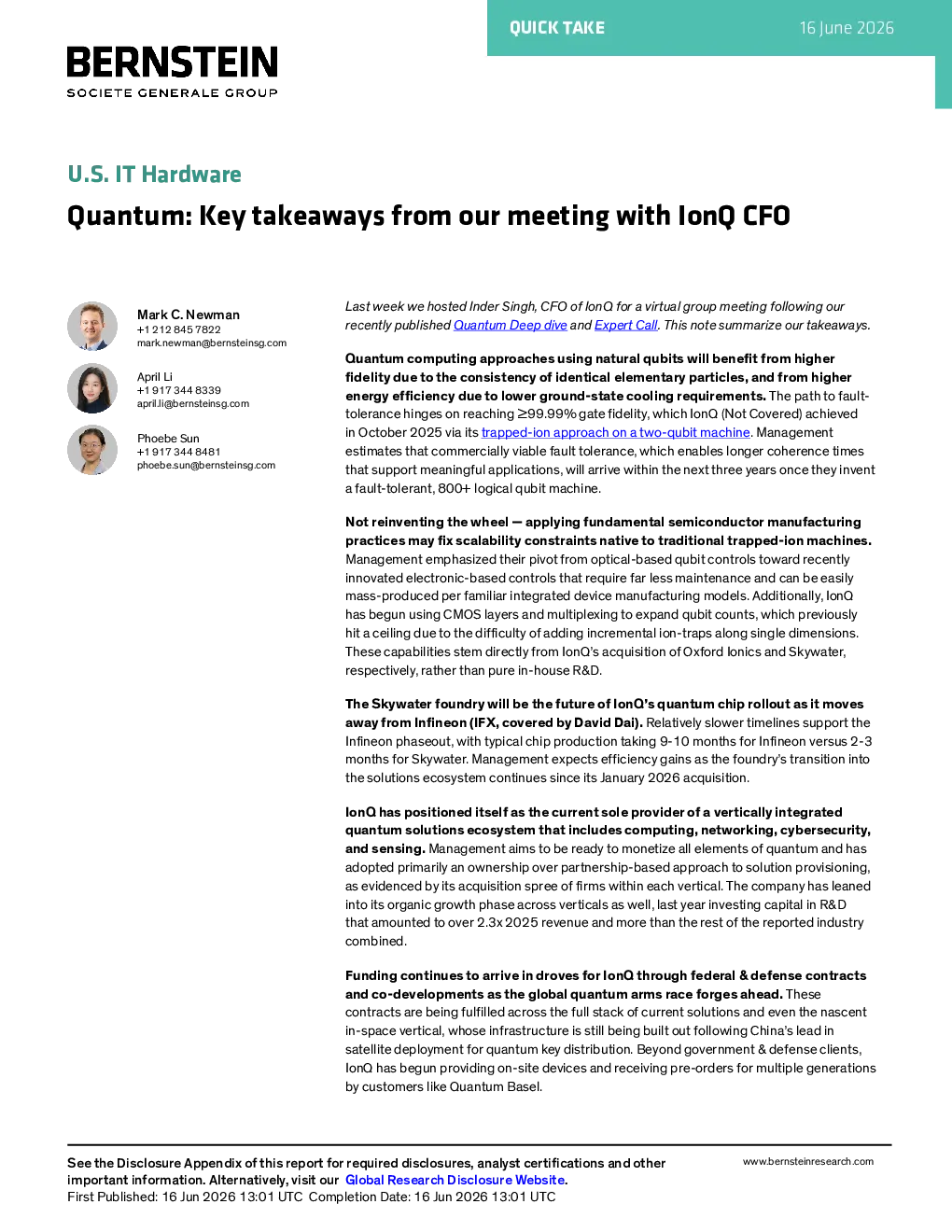 QUICK TAKE

16 June 2026

BERNSTEIN
SOCIETE GENERALE GROUP

U.S. IT Hardware

Quantum: Key takeaways from our meeting with IonQ CFO

Mark C. Newman
+1 212 845 7822
mark.newman@bernsteinsg.com

April Li
+1 917 344 8339
april.li@bernsteinsg.com

Phoebe Sun
+1 917 344 8481
phoebe.sun@bernsteinsg.com

Last week we hosted Inder Singh, CFO of IonQ for a virtual group meeting following our recently published Quantum Deep dive and Expert Call. This note summarize our takeaways.

Quantum computing approaches using natural qubits will benefit from higher fidelity due to the consistency of identical elementary particles, and from higher energy efficiency due to lower ground-state cooling requirements. The path to fault-tolerance hinges on reaching ≥99.99% gate fidelity, which IonQ (Not Covered) achieved in October 2025 via its trapped-ion approach on a two-qubit machine. Management estimates that commercially viable fault tolerance, which enables longer coherence times that support meaningful applications, will arrive within the next three years once they invent a fault-tolerant, 800+ logical qubit machine.

Not reinventing the wheel — applying fundamental semiconductor manufacturing practices may fix scalability constraints native to traditional trapped-ion machines. Management emphasized their pivot from optical-based qubit controls toward recently innovated electronic-based controls that require far less maintenance and can be easily mass-produced per familiar integrated device manufacturing models. Additionally, IonQ has begun using CMOS layers and multiplexing to expand qubit counts, which previously hit a ceiling due to the difficulty of adding incremental ion-traps along single dimensions. These capabilities stem directly from IonQ's acquisition of Oxford Ionics and Skywater, respectively, rather than pure in-house R&D.

The Skywater foundry will be the future of IonQ's quantum chip rollout as it moves away from Infineon (IFX, covered by David Dai). Relatively slower timelines support the Infineon phaseout, with typical chip production taking 9-10 months for Infineon versus 2-3 months for Skywater. Management expects efficiency gains as the foundry's transition into the solutions ecosystem continues since its January 2026 acquisition.

IonQ has positioned itself as the current sole provider of a vertically integrated quantum solutions ecosystem that includes computing, networking, cybersecurity, and sensing. Management aims to be ready to monetize all elements of quantum and has adopted primarily an ownership over partnership-based approach to solution provisioning, as evidenced by its acquisition spree of firms within each vertical. The company has leaned into its organic growth phase across verticals as well, last year investing capital in R&D that amounted to over 2.3x 2025 revenue and more than the rest of the reported industry combined.

Funding continues to arrive in droves for IonQ through federal & defense contracts and co-developments as the global quantum arms race forges ahead. These contracts are being fulfilled across the full stack of current solutions and even the nascent in-space vertical, whose infrastructure is still being built out following China's lead in satellite deployment for quantum key distribution. Beyond government & defense clients, IonQ has begun providing on-site devices and receiving pre-orders for multiple generations by customers like Quantum Basel.

See the Disclosure Appendix of this report for required disclosures, analyst certifications and other important information. Alternatively, visit our Global Research Disclosure Website.
First Published: 16 Jun 2026 13:01 UTC Completion Date: 16 Jun 2026 13:01 UTC

www.bernsteinresearch.com